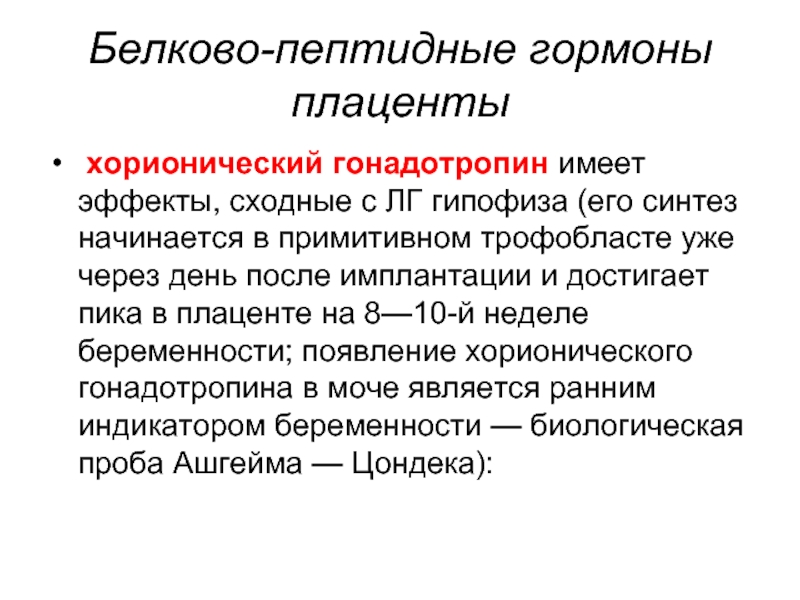 Белково-пептидные гормоны плаценты

• хорионический гонадотропин имеет эффекты, сходные с ЛГ гипофиза (его синтез начинается в примитивном трофобласте уже через день после имплантации и достигает пика в плаценте на 8—10-й неделе беременности; появление хорионического гонадотропина в моче является ранним индикатором беременности — биологическая проба Ашгейма — Цондека):